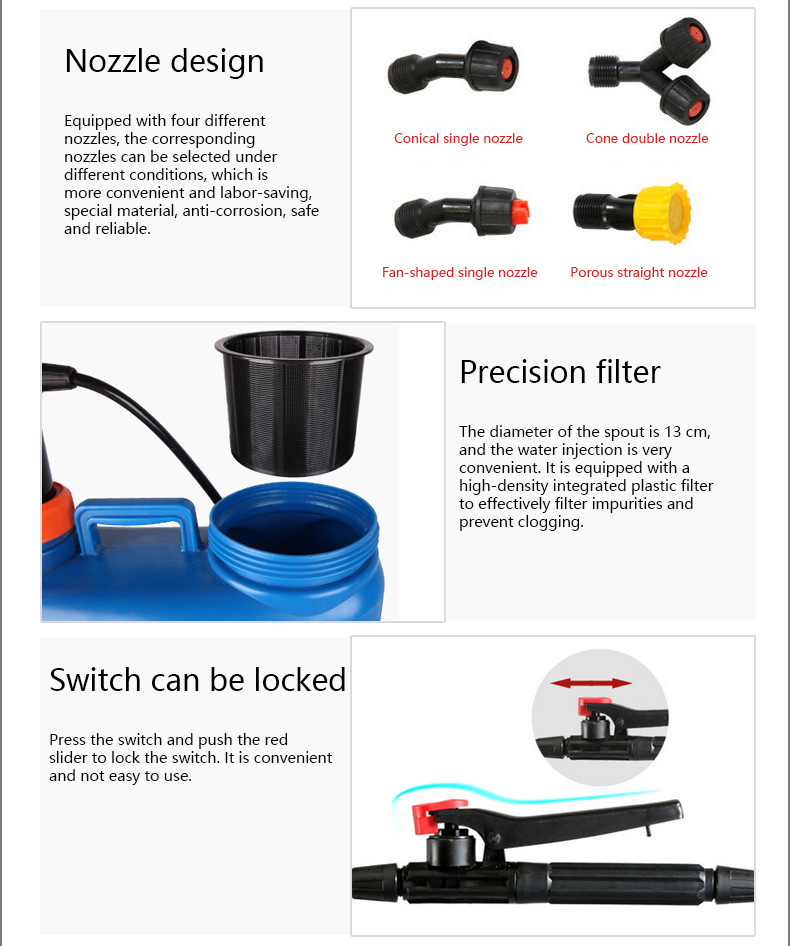 Nozzle design

Equipped with four different nozzles, the corresponding nozzles can be selected under different conditions, which is more convenient and labor-saving, special material, anti-corrosion, safe and reliable.

Conical single nozzle

Cone double nozzle

Fan-shaped single nozzle

Porous straight nozzle

Precision filter

The diameter of the spout is 13 cm, and the water injection is very convenient. It is equipped with a high-density integrated plastic filter to effectively filter impurities and prevent clogging.

Switch can be locked

Press the switch and push the red slider to lock the switch. It is convenient and not easy to use.